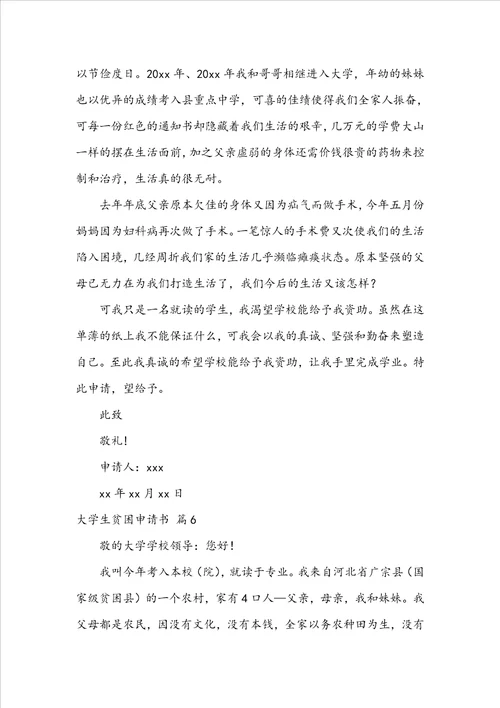 以节俭度日。20xx 年、20xx 年我和哥哥相继进入大学，年幼的妹妹也以优异的成绩考入县重点中学，可喜的佳绩使得我们全家人振奋，可每一份红色的通知书却隐藏着我们生活的艰辛，几万元的学费大山一样的摆在生活面前，加之父亲虚弱的身体还需价钱很贵的药物来控制和治疗，生活真的很无耐。

去年年底父亲原本欠佳的身体又因为疝气而做手术，今年五月份妈妈因为妇科病再次做了手术。一笔惊人的手术费又次使我们的生活陷入困境，几经周折我们家的生活几乎濒临瘫痪状态。原本坚强的父母已无力在为我们打造生活了，我们今后的生活又该怎样？

可我只是一名就读的学生，我渴望学校能给予我资助。虽然在这单薄的纸上我不能保证什么，可我会以我的真诚、坚强和勤奋来塑造自己。至此我真诚的希望学校能给予我资助，让我手里完成学业。特此申请，望给予。

此致

敬礼！

申请人：xxx

xx 年 xx 月 xx 日

大学生贫困申请书 篇 6

敬的大学学校领导：您好！

我叫今年考入本校（院），就读于专业。我来自河北省广宗县（国家级贫困县）的一个农村，家有 4 口人—父亲，母亲，我和妹妹。我父母都是农民，因没有文化，没有本钱，全家以务农种田为生，没有